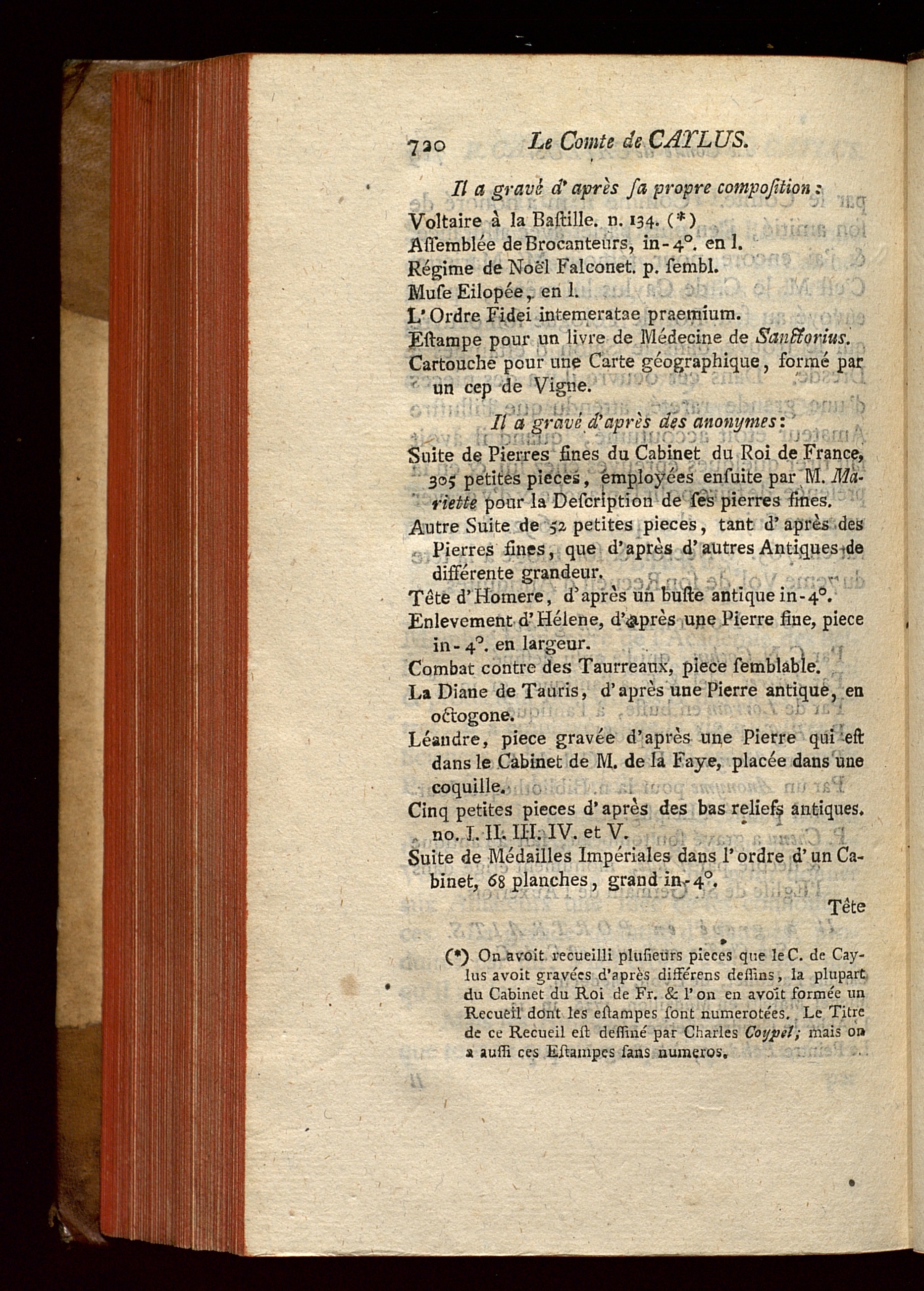 720 Le Comte de CAYLUS.

Il a gravé d'après ſa propre compoſition:

Voltaire à la Baſtille. n. 134. (*)
Aſſemblée de Brocanteurs, in-4°. en l.
Régime de Noël Falconet. p. ſembl.
Muſe Eilopée, en l.
L'Ordre Fidei intemeratae praemium.
Eſtampe pour un livre de Médecine de Sanctorius.
Cartouche pour une Carte géographique, formé par un cep de Vigne.

Il a gravé d'après des anonymes:

Suite de Pierres fines du Cabinet du Roi de France, 305 petites pieces, employées enſuite par M. Mariette pour la Deſcription de ſes pierres fines.
Autre Suite de 52 petites pieces, tant d'après des Pierres fines, que d'après d'autres Antiques de différente grandeur.
Tête d'Homere, d'après un buſte antique in-4°.
Enlevement d'Hélene, d'après une Pierre fine, piece in-4°. en largeur.
Combat contre des Taurreaux, piece ſemblable.
La Diane de Tauris, d'après une Pierre antique, en octogone.
Léandre, piece gravée d'après une Pierre qui eſt dans le Cabinet de M. de la Faye, placée dans une coquille.
Cinq petites pieces d'après des bas reliefs antiques. no. I. II. III. IV. et V.
Suite de Médailles Impériales dans l'ordre d'un Cabinet, 68 planches, grand in-4°.

Tête

(*) On avoit recueilli pluſieurs pieces que le C. de Caylus avoit gravées d'après différens deſſins, la plupart du Cabinet du Roi de Fr. & l'on en avoit formée un Recueil dont les eſtampes ſont numerotées. Le Titre de ce Recueil eſt deſſiné par Charles Coypel; mais on a auſſi ces Eſtampes ſans numeros.